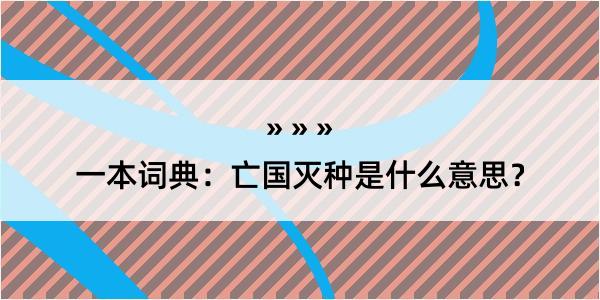 » » »

一本词典：亡国灭种是什么意思？